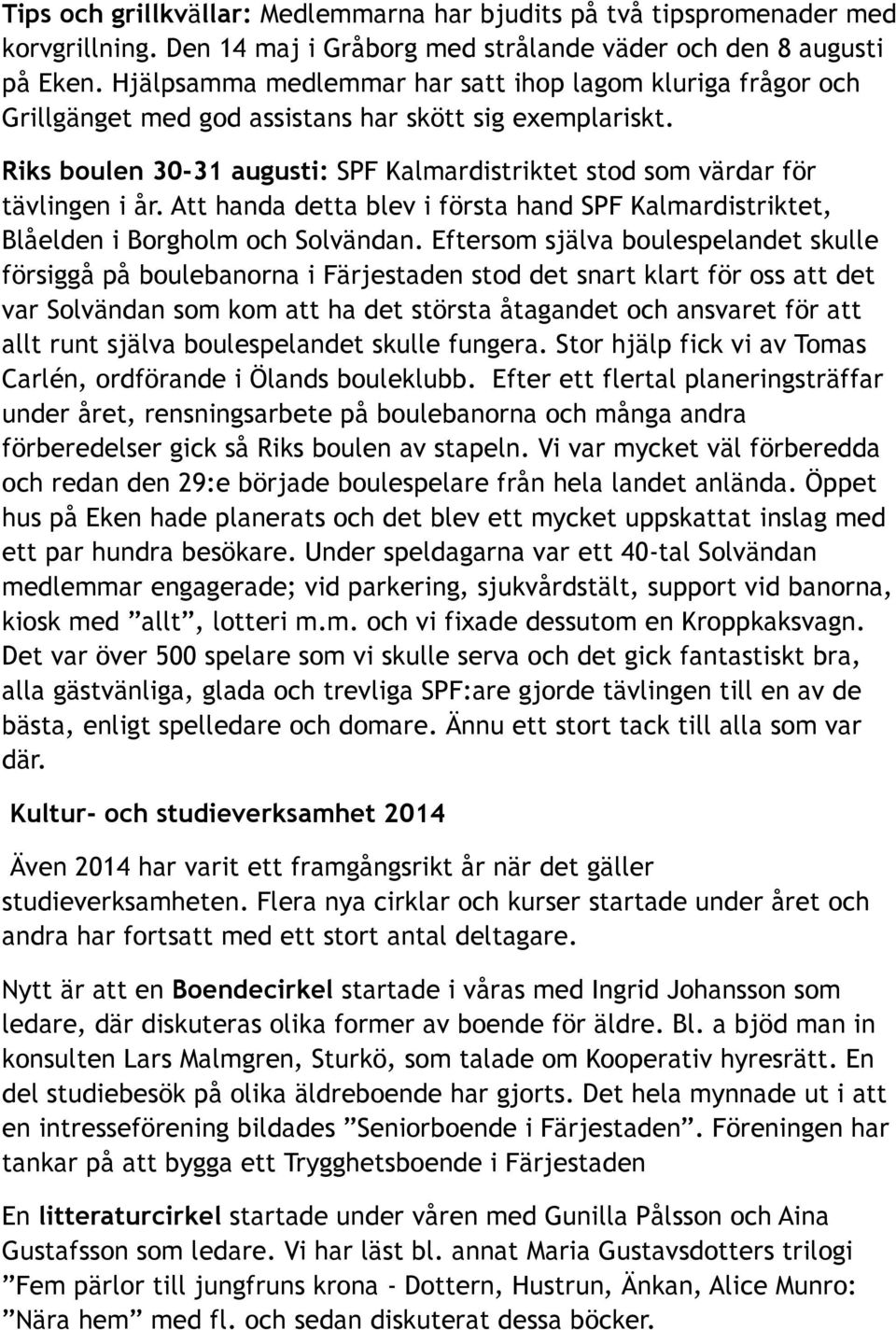 Tips och grillkvällar: Medlemmarna har bjudits på två tipspromenader med korvgrillning. Den 14 maj i Gråborg med strålande väder och den 8 augusti på Eken. Hjälpsamma medlemmar har satt ihop lagom kluriga frågor och Grillgänget med god assistans har skött sig exemplariskt.

Riks boulen 30-31 augusti: SPF Kalmardistriktet stod som värdar för tävlingen i år. Att handa detta blev i första hand SPF Kalmardistriktet, Blåelden i Borgholm och Solvändan. Eftersom själva boulespelandet skulle försiggå på boulebanorna i Färjestaden stod det snart klart för oss att det var Solvändan som kom att ha det största åtagandet och ansvaret för att allt runt själva boulespelandet skulle fungera. Stor hjälp fick vi av Tomas Carlén, ordförande i Ölands bouleklubb. Efter ett flertal planeringsträffar under året, rensningsarbete på boulebanorna och många andra förberedelser gick så Riks boulen av stapeln. Vi var mycket väl förberedda och redan den 29:e började boulespelare från hela landet anlända. Öppet hus på Eken hade planerats och det blev ett mycket uppskattat inslag med ett par hundra besökare. Under speldagarna var ett 40-tal Solvändan medlemmar engagerade; vid parkering, sjukvårdstält, support vid banorna, kiosk med ”allt”, lotteri m.m. och vi fixade dessutom en Kroppkaksvagn. Det var över 500 spelare som vi skulle serva och det gick fantastiskt bra, alla gästvänliga, glada och trevliga SPF:are gjorde tävlingen till en av de bästa, enligt spelledare och domare. Ännu ett stort tack till alla som var där.

Kultur- och studieverksamhet 2014

Även 2014 har varit ett framgångsrikt år när det gäller studieverksamheten. Flera nya cirklar och kurser startade under året och andra har fortsatt med ett stort antal deltagare.

Nytt är att en Boendecirkel startade i våras med Ingrid Johansson som ledare, där diskuteras olika former av boende för äldre. Bl. a bjöd man in konsulten Lars Malmgren, Sturkö, som talade om Kooperativ hyresrätt. En del studiebesök på olika äldreboende har gjorts. Det hela mynnade ut i att en intresseförening bildades ”Seniorboende i Färjestaden”. Föreningen har tankar på att bygga ett Trygghetsboende i Färjestaden

En litteraturcirkel startade under våren med Gunilla Pålsson och Aina Gustafsson som ledare. Vi har läst bl. annat Maria Gustavsdotters trilogi ”Fem pärlor till jungfruns krona - Dottern, Hustrun, Änkan, Alice Munro: ”Nära hem” med fl. och sedan diskuterat dessa böcker.